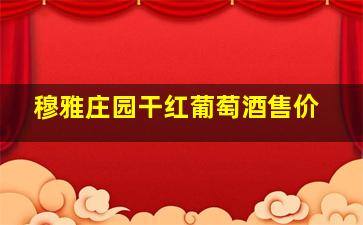 穆雅庄园干红葡萄酒售价